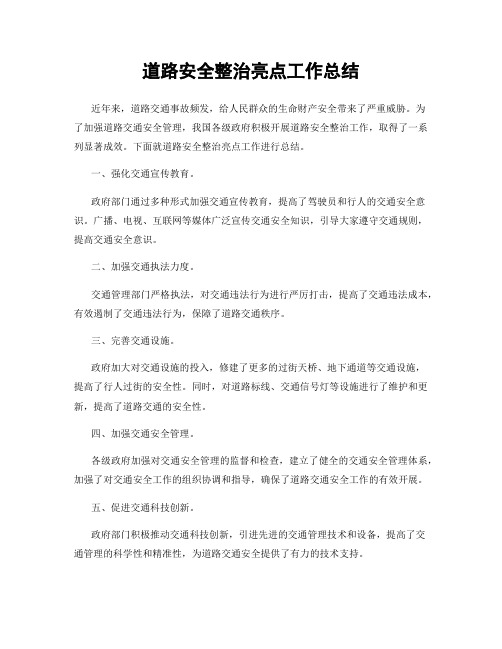 道路安全整治亮点工作总结

近年来，道路交通事故频发，给人民群众的生命财产安全带来了严重威胁。为了加强道路交通安全管理，我国各级政府积极开展道路安全整治工作，取得了一系列显著成效。下面就道路安全整治亮点工作进行总结。

一、强化交通宣传教育。

政府部门通过多种形式加强交通宣传教育，提高了驾驶员和行人的交通安全意识。广播、电视、互联网等媒体广泛宣传交通安全知识，引导大家遵守交通规则，提高交通安全意识。

二、加强交通执法力度。

交通管理部门严格执法，对交通违法行为进行严厉打击，提高了交通违法成本，有效遏制了交通违法行为，保障了道路交通秩序。

三、完善交通设施。

政府加大对交通设施的投入，修建了更多的过街天桥、地下通道等交通设施，提高了行人过街的安全性。同时，对道路标线、交通信号灯等设施进行了维护和更新，提高了道路交通的安全性。

四、加强交通安全管理。

各级政府加强对交通安全管理的监督和检查，建立了健全的交通安全管理体系，加强了对交通安全工作的组织协调和指导，确保了道路交通安全工作的有效开展。

五、促进交通科技创新。

政府部门积极推动交通科技创新，引进先进的交通管理技术和设备，提高了交通管理的科学性和精准性，为道路交通安全提供了有力的技术支持。